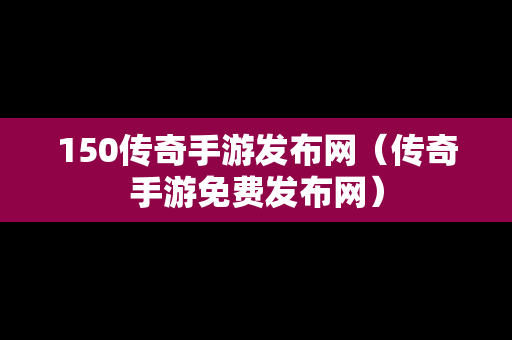 150传奇手游发布网（传奇手游免费发布网）